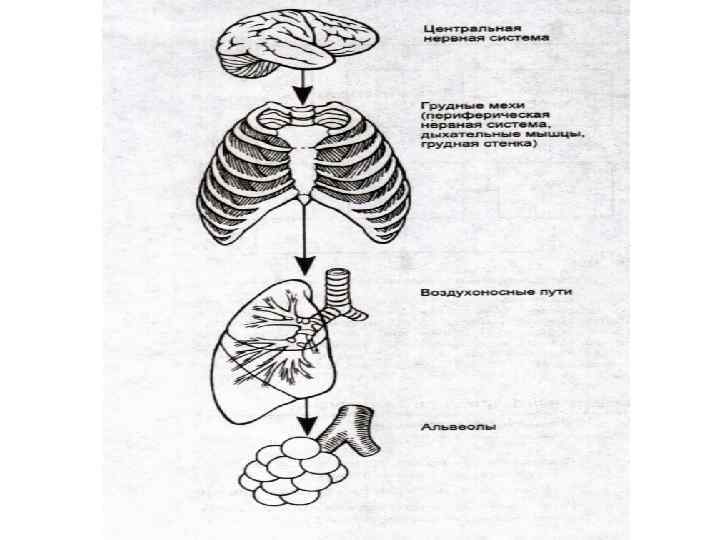 Центральная нервная система

Грудные мехи (периферическая нервная система, дыхательные мышцы, грудная стенка)

Воздухоносные пути

Альвеолы